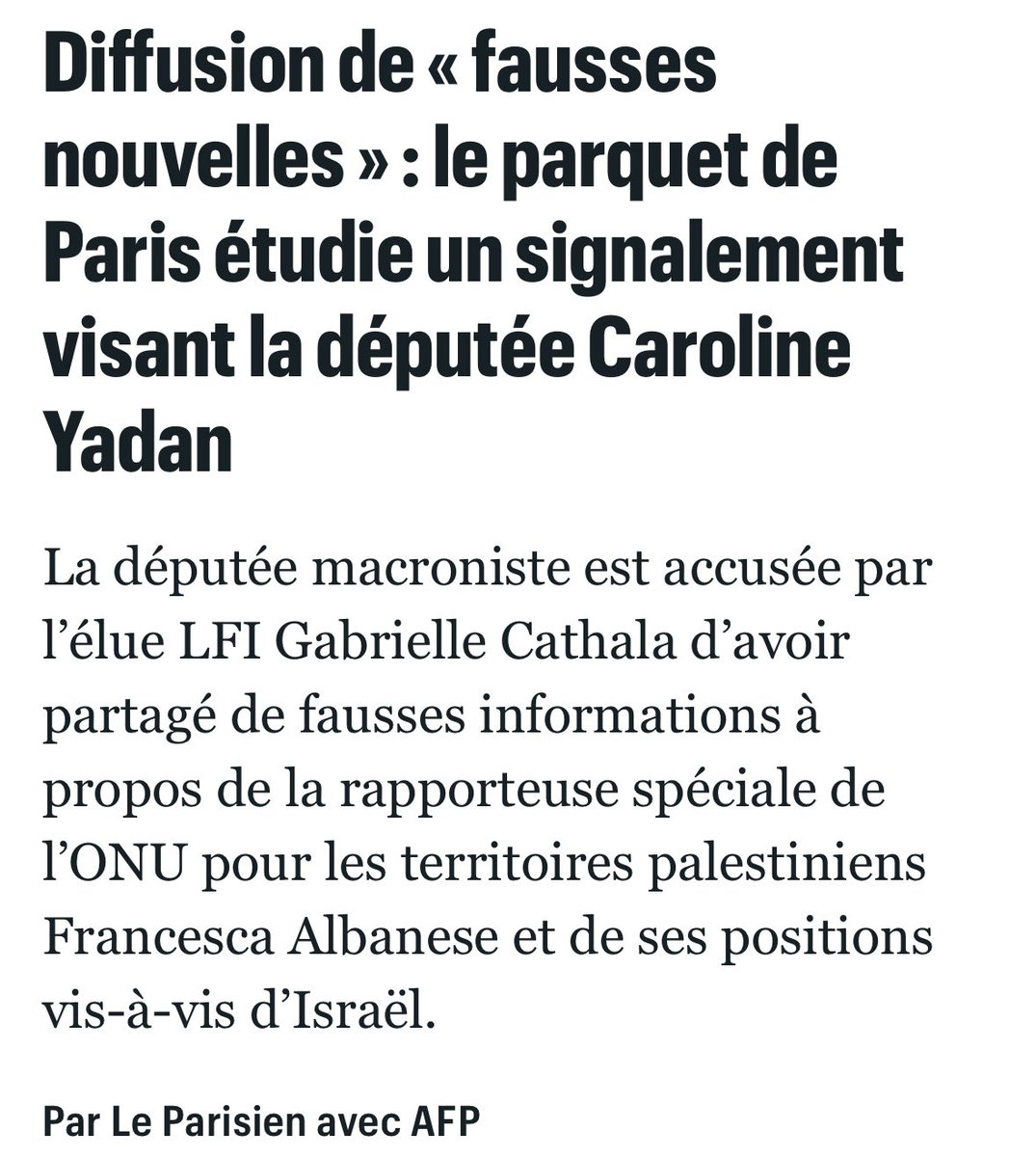 Diffusion de « fausses nouvelles » : le parquet de Paris étudie un signalement visant la députée Caroline Yadan

La députée macroniste est accusée par l’élue LFI Gabrielle Cathala d’avoir partagé de fausses informations à propos de la rapporteuse spéciale de l’ONU pour les territoires palestiniens Francesca Albanese et de ses positions vis-à-vis d’Israël.

Par Le Parisien avec AFP